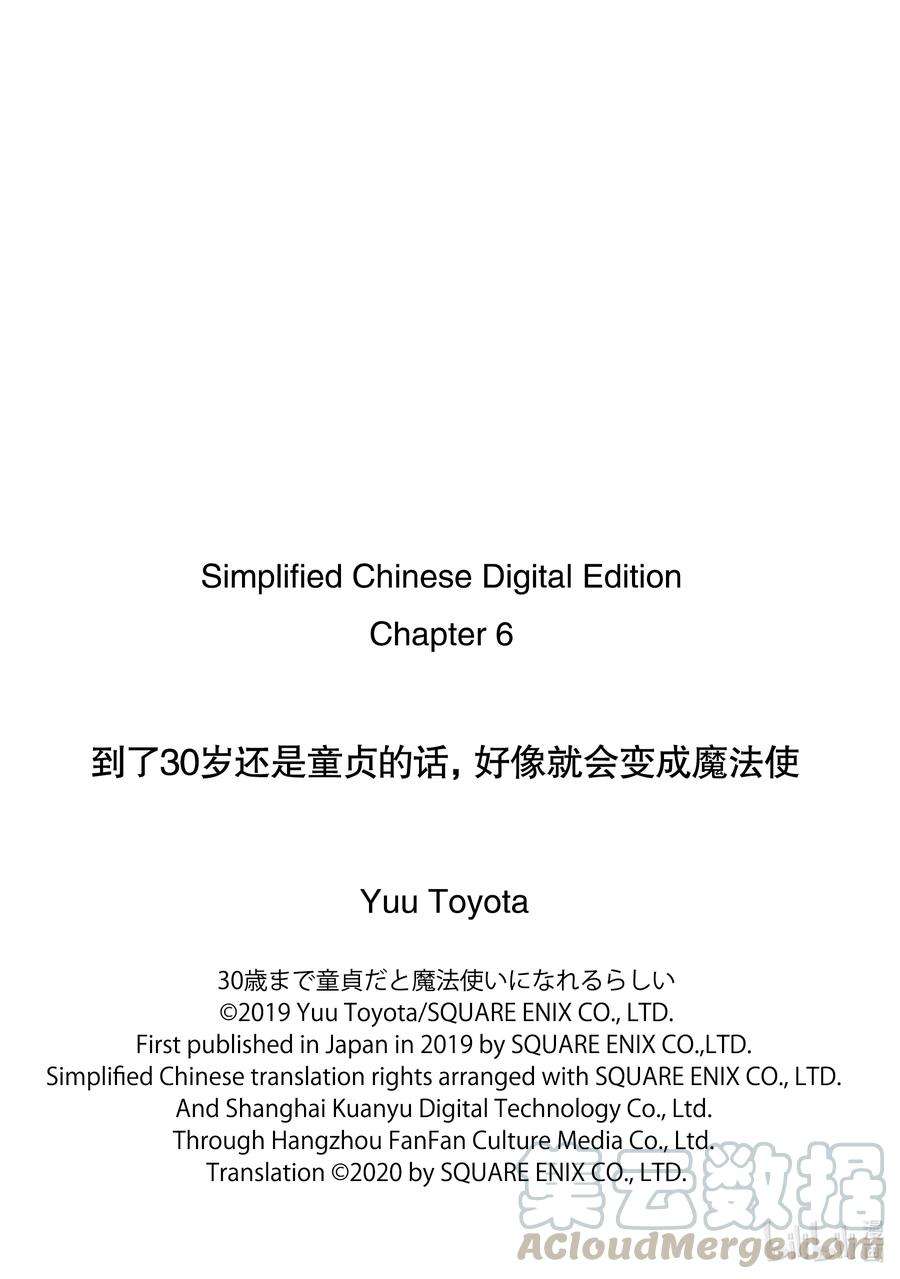 Simplified Chinese Digital Edition

Chapter 6

到了30岁还是童贞的话，好像就会变成魔法使

Yuu Toyota

30歳まで童貞だと魔法使いになれるらしい
©2019 Yuu Toyota/SQUARE ENIX CO., LTD.
First published in Japan in 2019 by SQUARE ENIX CO.,LTD.
Simplified Chinese translation rights arranged with SQUARE ENIX CO., LTD.
And Shanghai Kuanyu Digital Technology Co., Ltd.
Through Hangzhou FanFan Culture Media Co., Ltd.
Translation ©2020 by SQUARE ENIX CO., LTD.

集云数据
ACloudMerge.com